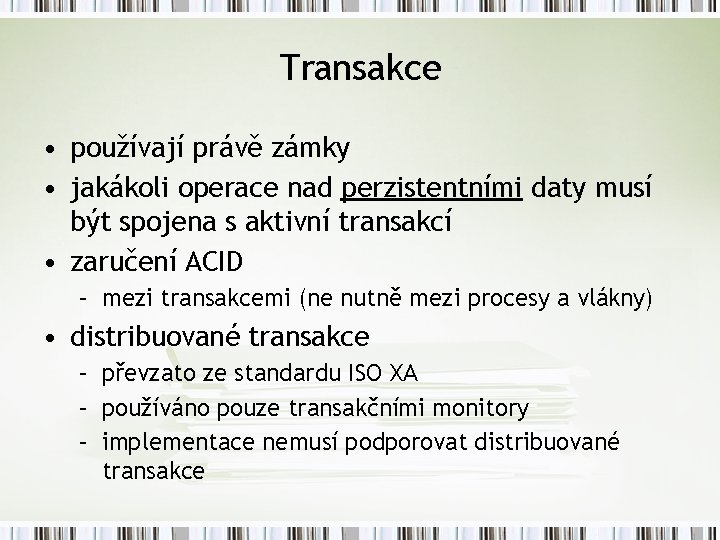 Transakce

• používají právě zámky
• jakákoli operace nad perzistentními daty musí být spojena s aktivní transakcí
• zaručení ACID
  – mezi transakcemi (ne nutně mezi procesy a vlákny)
• distribuované transakce
  – převzato ze standardu ISO XA
  – používáno pouze transakčními monitory
  – implementace nemusí podporovat distribuované transakce